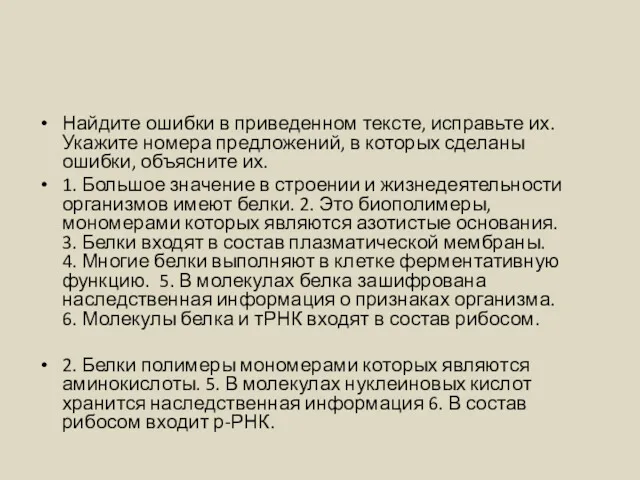 • Найдите ошибки в приведенном тексте, исправьте их. Укажите номера предложений, в которых сделаны ошибки, объясните их.

• 1. Большое значение в строении и жизнедеятельности организмов имеют белки. 2. Это биополимеры, мономерами которых являются азотистые основания. 3. Белки входят в состав плазматической мембраны. 4. Многие белки выполняют в клетке ферментативную функцию. 5. В молекулах белка зашифрована наследственная информация о признаках организма. 6. Молекулы белка и тРНК входят в состав рибосом.

• 2. Белки полимеры мономерами которых являются аминокислоты. 5. В молекулах нуклеиновых кислот хранится наследственная информация 6. В состав рибосом входит р-РНК.